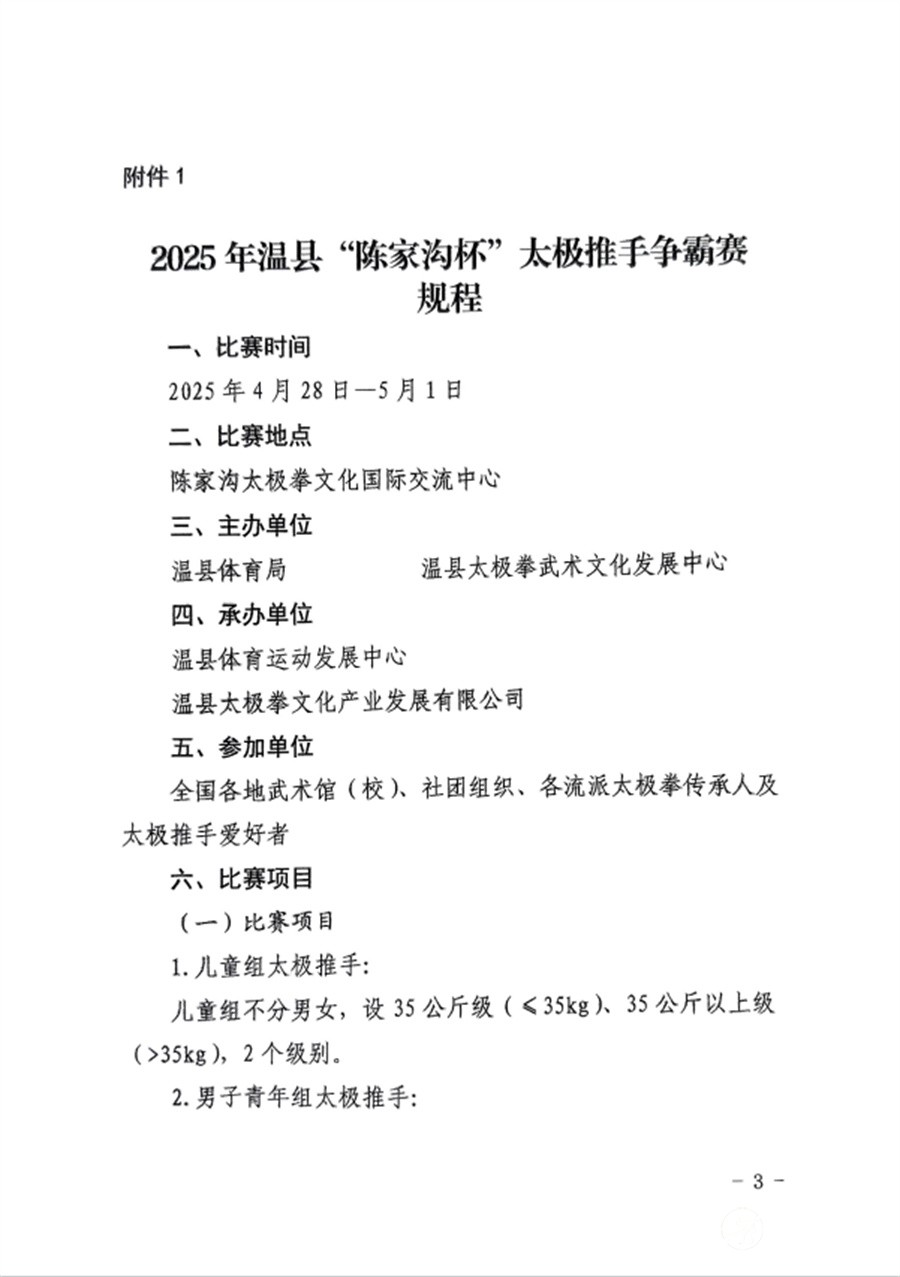 附件 1

2025 年温县“陈家沟杯”太极推手争霸赛规程

一、比赛时间

2025 年 4 月 28 日—5 月 1 日

二、比赛地点

陈家沟太极拳文化国际交流中心

三、主办单位

温县体育局　　　　温县太极拳武术文化发展中心

四、承办单位

温县体育运动发展中心

温县太极拳文化产业发展有限公司

五、参加单位

全国各地武术馆（校）、社团组织、各流派太极拳传承人及太极推手爱好者

六、比赛项目

（一）比赛项目

1. 儿童组太极推手:

儿童组不分男女，设 35 公斤级（≤35kg）、35 公斤以上级（>35kg），2 个级别。

2. 男子青年组太极推手:

－ 3 －